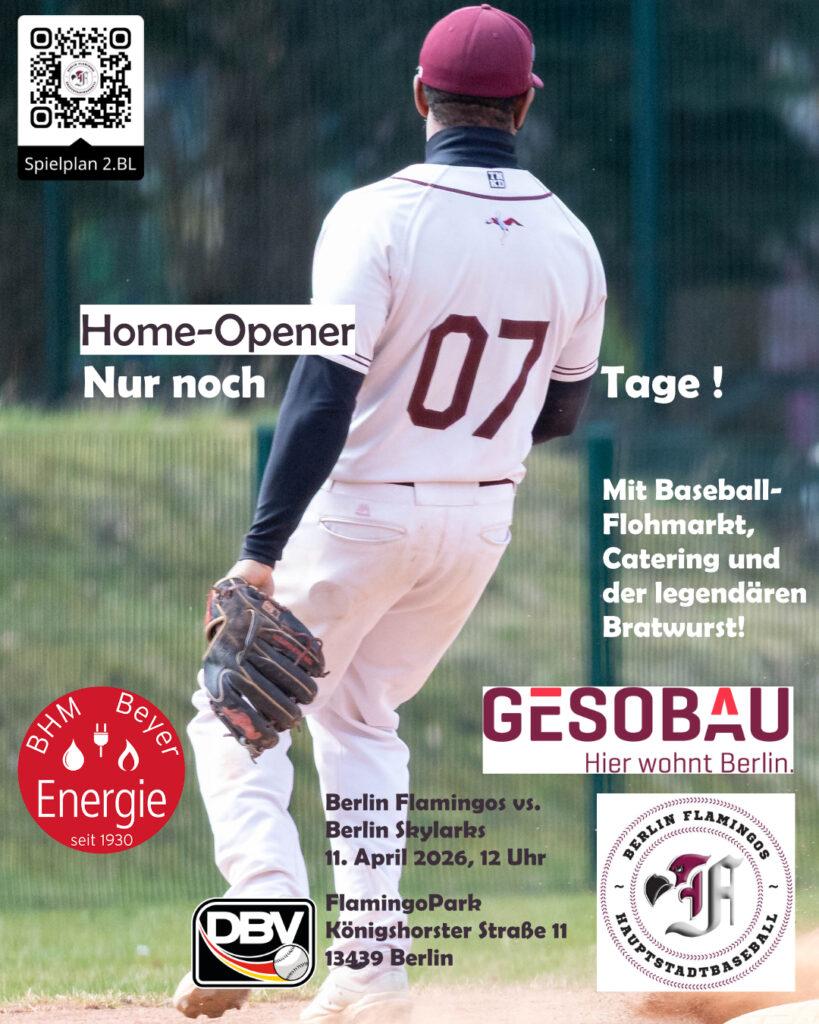 Spielplan 2.BL

Home-Opener

Nur noch

07

Tage !

Mit Baseball-Flohmarkt, Catering und der legendären Bratwurst!

BHM Beyer
Energie
seit 1930

GESOBAU
Hier wohnt Berlin.

Berlin Flamingos vs.
Berlin Skylarks
11. April 2026, 12 Uhr

FlamingoPark
Königshorster Straße 11
13439 Berlin

DBV

BERLIN FLAMINGOS
HAUPTSTADTBASEBALL